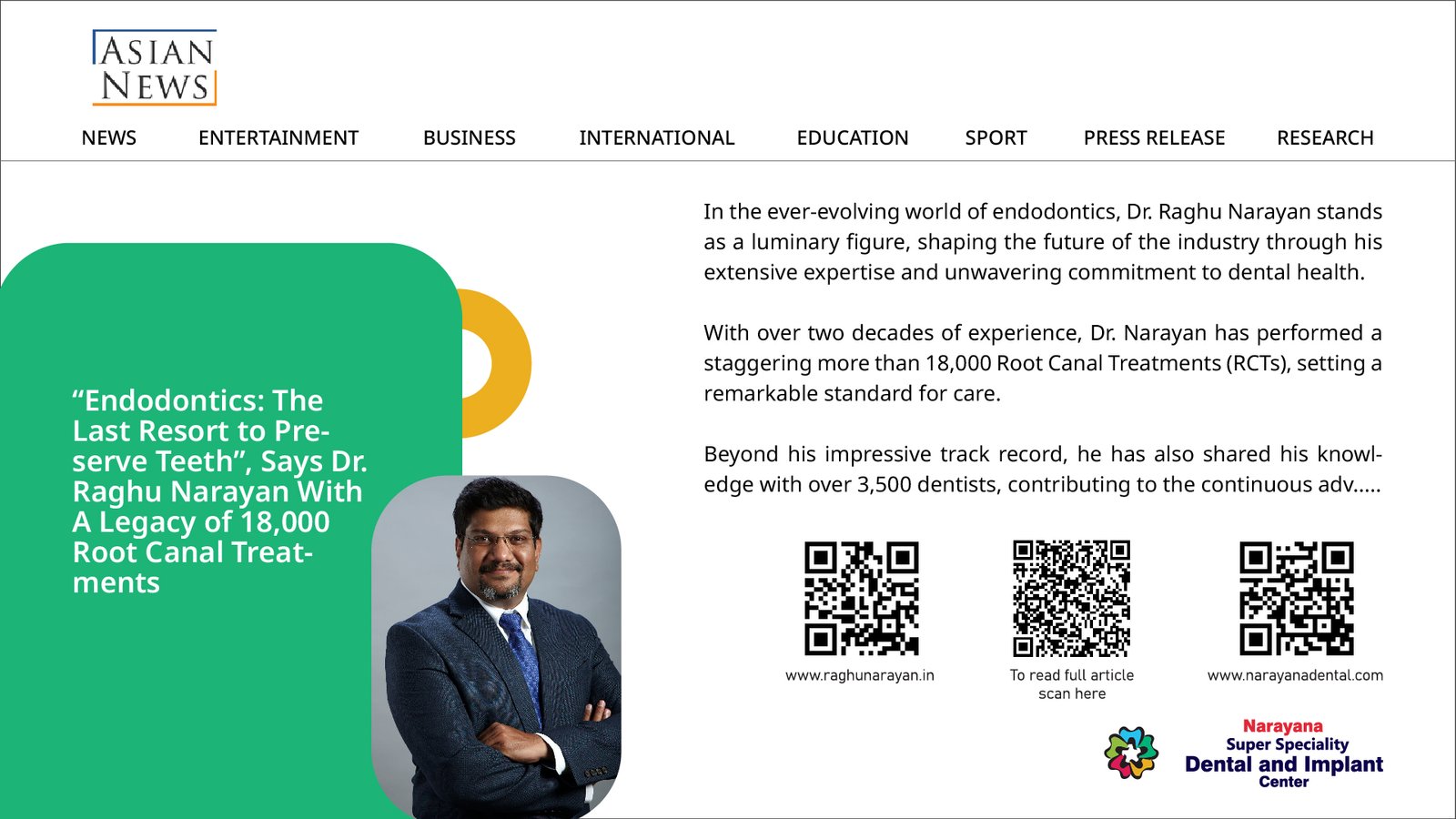 ASIAN NEWS

NEWS ENTERTAINMENT BUSINESS INTERNATIONAL EDUCATION SPORT PRESS RELEASE RESEARCH

"Endodontics: The Last Resort to Preserve Teeth", Says Dr. Raghu Narayan With A Legacy of 18,000 Root Canal Treatments

In the ever-evolving world of endodontics, Dr. Raghu Narayan stands as a luminary figure, shaping the future of the industry through his extensive expertise and unwavering commitment to dental health.

With over two decades of experience, Dr. Narayan has performed a staggering more than 18,000 Root Canal Treatments (RCTs), setting a remarkable standard for care.

Beyond his impressive track record, he has also shared his knowledge with over 3,500 dentists, contributing to the continuous adv.....

www.raghunarayan.in

To read full article scan here

www.narayanadental.com

Narayana
Super Speciality
Dental and Implant
Center